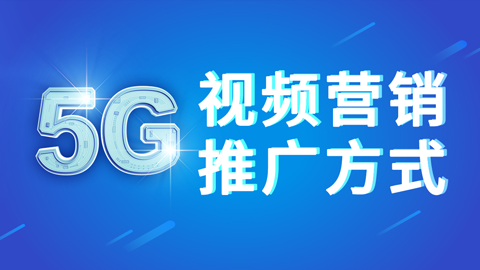 5G 视频营销
推广方式